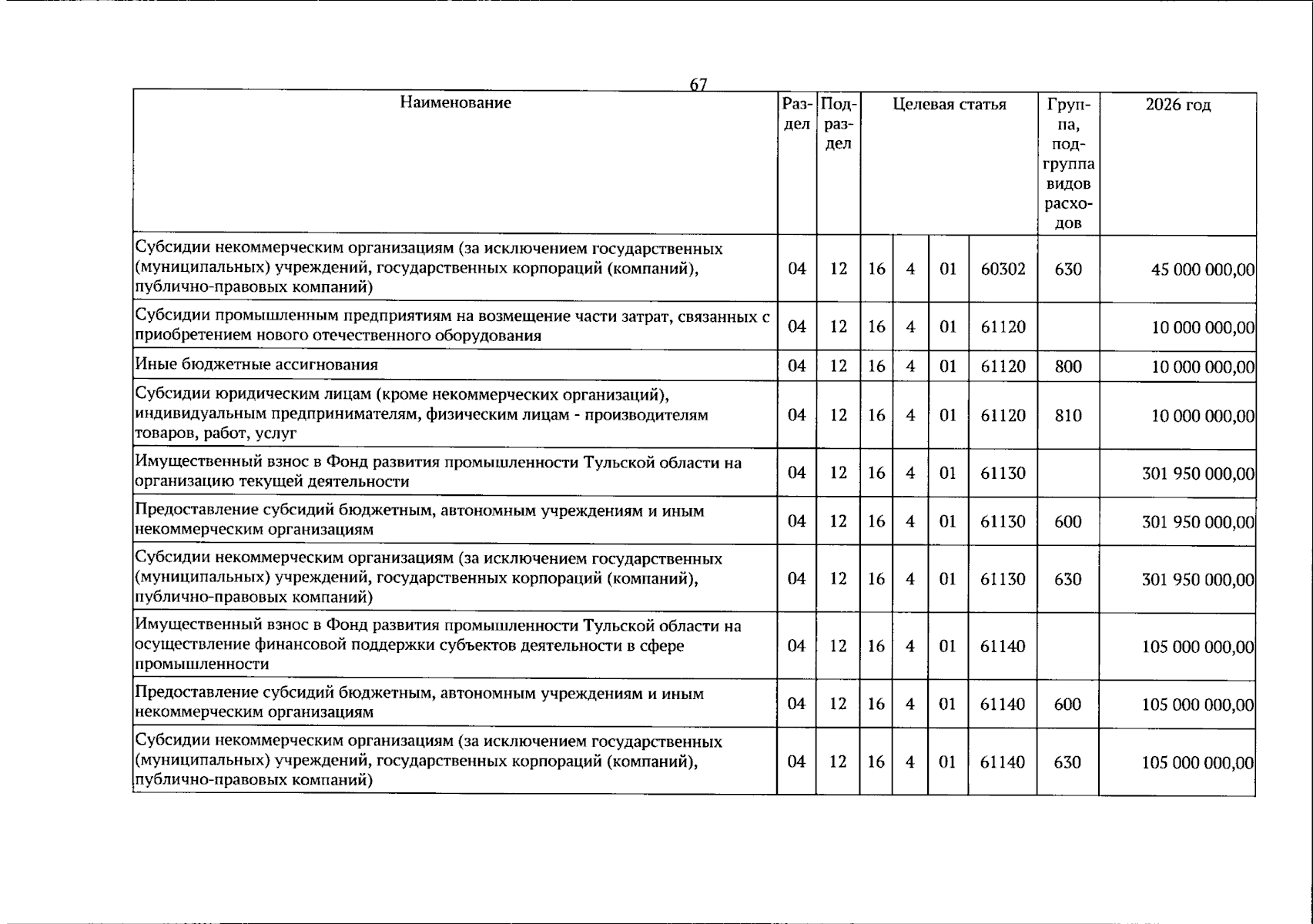 67

| Наименование | Раздел | Подраздел | Целевая статья |  |  |  | Группа, подгруппа видов расходов | 2026 год |
|---|---|---|---|---|---|---|---|---|
| Субсидии некоммерческим организациям (за исключением государственных (муниципальных) учреждений, государственных корпораций (компаний), публично-правовых компаний) | 04 | 12 | 16 | 4 | 01 | 60302 | 630 | 45 000 000,00 |
| Субсидии промышленным предприятиям на возмещение части затрат, связанных с приобретением нового отечественного оборудования | 04 | 12 | 16 | 4 | 01 | 61120 |  | 10 000 000,00 |
| Иные бюджетные ассигнования | 04 | 12 | 16 | 4 | 01 | 61120 | 800 | 10 000 000,00 |
| Субсидии юридическим лицам (кроме некоммерческих организаций), индивидуальным предпринимателям, физическим лицам - производителям товаров, работ, услуг | 04 | 12 | 16 | 4 | 01 | 61120 | 810 | 10 000 000,00 |
| Имущественный взнос в Фонд развития промышленности Тульской области на организацию текущей деятельности | 04 | 12 | 16 | 4 | 01 | 61130 |  | 301 950 000,00 |
| Предоставление субсидий бюджетным, автономным учреждениям и иным некоммерческим организациям | 04 | 12 | 16 | 4 | 01 | 61130 | 600 | 301 950 000,00 |
| Субсидии некоммерческим организациям (за исключением государственных (муниципальных) учреждений, государственных корпораций (компаний), публично-правовых компаний) | 04 | 12 | 16 | 4 | 01 | 61130 | 630 | 301 950 000,00 |
| Имущественный взнос в Фонд развития промышленности Тульской области на осуществление финансовой поддержки субъектов деятельности в сфере промышленности | 04 | 12 | 16 | 4 | 01 | 61140 |  | 105 000 000,00 |
| Предоставление субсидий бюджетным, автономным учреждениям и иным некоммерческим организациям | 04 | 12 | 16 | 4 | 01 | 61140 | 600 | 105 000 000,00 |
| Субсидии некоммерческим организациям (за исключением государственных (муниципальных) учреждений, государственных корпораций (компаний), публично-правовых компаний) | 04 | 12 | 16 | 4 | 01 | 61140 | 630 | 105 000 000,00 |